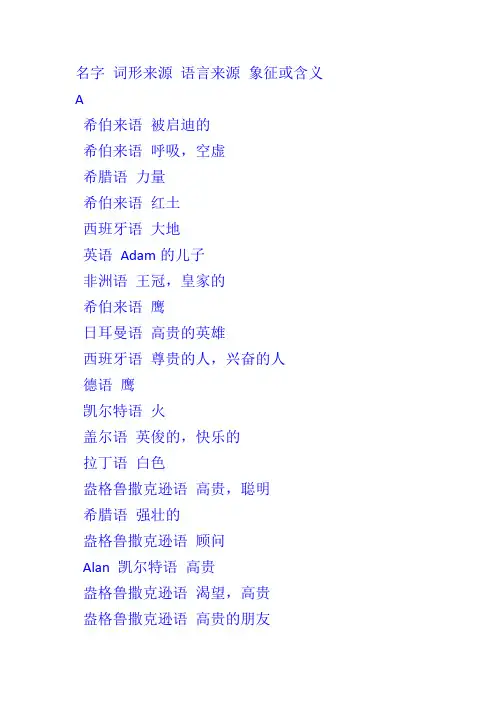 名字 词形来源 语言来源 象征或含义
A
希伯来语 被启迪的
希伯来语 呼吸，空虚
希腊语 力量
希伯来语 红土
西班牙语 大地
英语 Adam 的儿子
非洲语 王冠，皇家的
希伯来语 鹰
日耳曼语 高贵的英雄
西班牙语 尊贵的人，兴奋的人
德语 鹰
凯尔特语 火
盖尔语 英俊的，快乐的
拉丁语 白色
盎格鲁撒克逊语 高贵，聪明
希腊语 强壮的
盎格鲁撒克逊语 顾问
Alan 凯尔特语 高贵
盎格鲁撒克逊语 渴望，高贵
盎格鲁撒克逊语 高贵的朋友